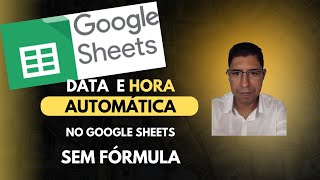 Google Sheets

DATA E HORA
AUTOMÁTICA
NO GOOGLE SHEETS
SEM FÓRMULA